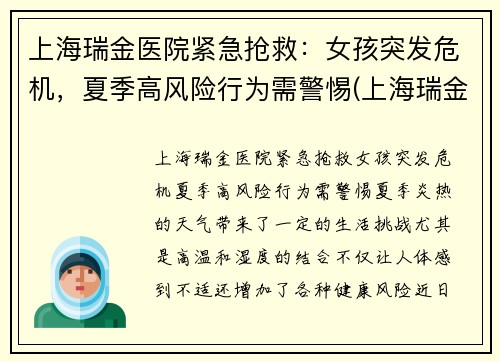 上海瑞金医院紧急抢救：女孩突发危机，夏季高风险行为需警惕(上海瑞金

上海瑞金医院紧急抢救女孩突发危机夏季高风险行为需警惕夏季炎热的天气带来了一定的生活挑战尤其是高温和湿度的结合不仅让人体感到不适还增加了各种健康风险近日